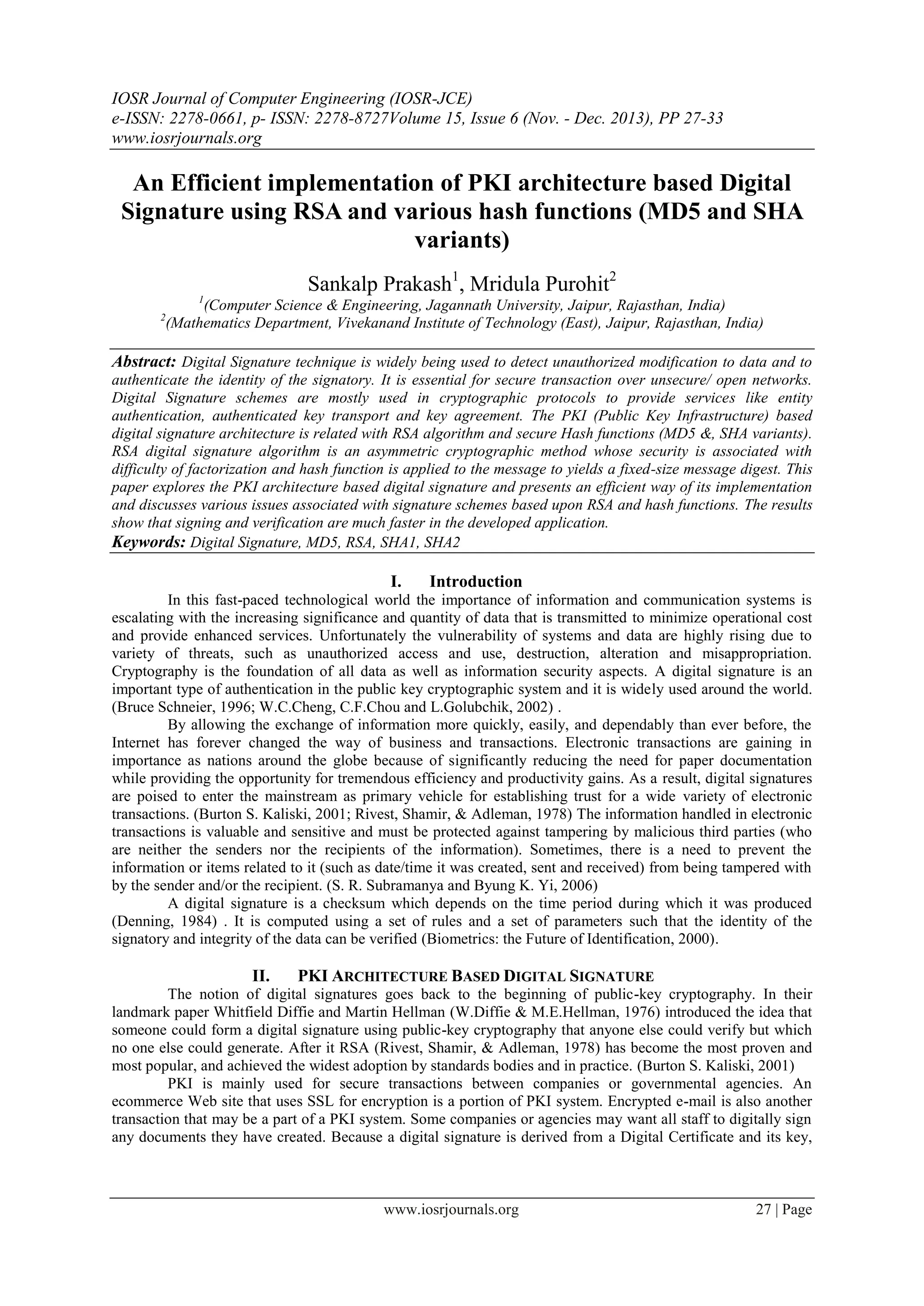 IOSR Journal of Computer Engineering (IOSR-JCE)
e-ISSN: 2278-0661, p- ISSN: 2278-8727Volume 15, Issue 6 (Nov. - Dec. 2013), PP 27-33
www.iosrjournals.org

An Efficient implementation of PKI architecture based Digital Signature using RSA and various hash functions (MD5 and SHA variants)

Sankalp Prakash$^1$, Mridula Purohit$^2$
$^1$(Computer Science & Engineering, Jagannath University, Jaipur, Rajasthan, India)
$^2$(Mathematics Department, Vivekanand Institute of Technology (East), Jaipur, Rajasthan, India)

Abstract: Digital Signature technique is widely being used to detect unauthorized modification to data and to authenticate the identity of the signatory. It is essential for secure transaction over unsecure/ open networks. Digital Signature schemes are mostly used in cryptographic protocols to provide services like entity authentication, authenticated key transport and key agreement. The PKI (Public Key Infrastructure) based digital signature architecture is related with RSA algorithm and secure Hash functions (MD5 &, SHA variants). RSA digital signature algorithm is an asymmetric cryptographic method whose security is associated with difficulty of factorization and hash function is applied to the message to yields a fixed-size message digest. This paper explores the PKI architecture based digital signature and presents an efficient way of its implementation and discusses various issues associated with signature schemes based upon RSA and hash functions. The results show that signing and verification are much faster in the developed application.
Keywords: Digital Signature, MD5, RSA, SHA1, SHA2

I. Introduction
In this fast-paced technological world the importance of information and communication systems is escalating with the increasing significance and quantity of data that is transmitted to minimize operational cost and provide enhanced services. Unfortunately the vulnerability of systems and data are highly rising due to variety of threats, such as unauthorized access and use, destruction, alteration and misappropriation. Cryptography is the foundation of all data as well as information security aspects. A digital signature is an important type of authentication in the public key cryptographic system and it is widely used around the world. (Bruce Schneier, 1996; W.C.Cheng, C.F.Chou and L.Golubchik, 2002) .

By allowing the exchange of information more quickly, easily, and dependably than ever before, the Internet has forever changed the way of business and transactions. Electronic transactions are gaining in importance as nations around the globe because of significantly reducing the need for paper documentation while providing the opportunity for tremendous efficiency and productivity gains. As a result, digital signatures are poised to enter the mainstream as primary vehicle for establishing trust for a wide variety of electronic transactions. (Burton S. Kaliski, 2001; Rivest, Shamir, & Adleman, 1978) The information handled in electronic transactions is valuable and sensitive and must be protected against tampering by malicious third parties (who are neither the senders nor the recipients of the information). Sometimes, there is a need to prevent the information or items related to it (such as date/time it was created, sent and received) from being tampered with by the sender and/or the recipient. (S. R. Subramanya and Byung K. Yi, 2006)

A digital signature is a checksum which depends on the time period during which it was produced (Denning, 1984) . It is computed using a set of rules and a set of parameters such that the identity of the signatory and integrity of the data can be verified (Biometrics: the Future of Identification, 2000).

II. PKI ARCHITECTURE BASED DIGITAL SIGNATURE
The notion of digital signatures goes back to the beginning of public-key cryptography. In their landmark paper Whitfield Diffie and Martin Hellman (W.Diffie & M.E.Hellman, 1976) introduced the idea that someone could form a digital signature using public-key cryptography that anyone else could verify but which no one else could generate. After it RSA (Rivest, Shamir, & Adleman, 1978) has become the most proven and most popular, and achieved the widest adoption by standards bodies and in practice. (Burton S. Kaliski, 2001)

PKI is mainly used for secure transactions between companies or governmental agencies. An ecommerce Web site that uses SSL for encryption is a portion of PKI system. Encrypted e-mail is also another transaction that may be a part of a PKI system. Some companies or agencies may want all staff to digitally sign any documents they have created. Because a digital signature is derived from a Digital Certificate and its key,

www.iosrjournals.org 27 | Page